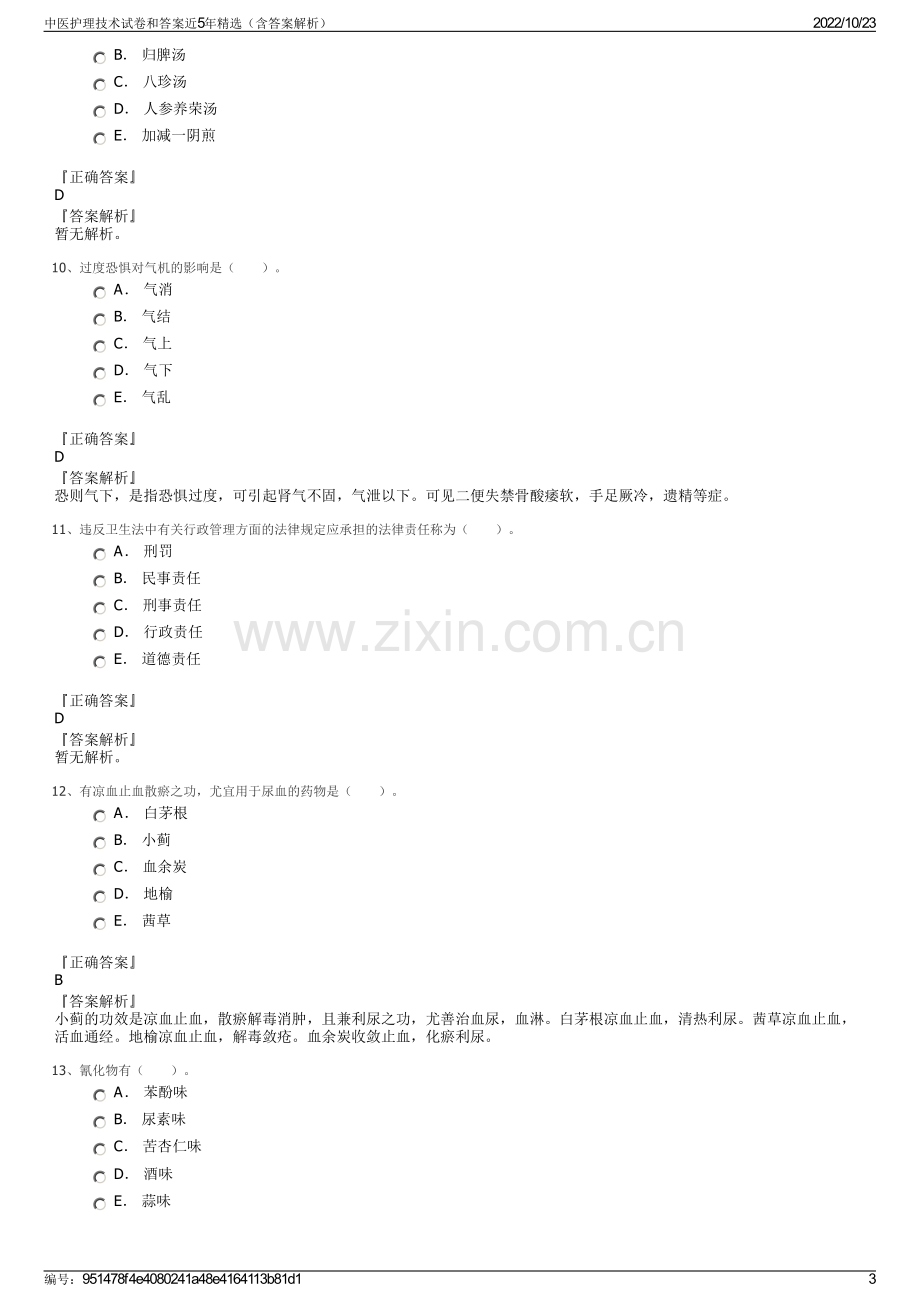 中医护理技术试卷和答案近5年精选（含答案解析） 2022/10/23

B. 归脾汤

C. 八珍汤

D. 人参养荣汤

E. 加减一阴煎

『正确答案』
D
『答案解析』
暂无解析。

10、过度恐惧对气机的影响是（ ）。

A. 气消

B. 气结

C. 气上

D. 气下

E. 气乱

『正确答案』
D
『答案解析』
恐则气下，是指恐惧过度，可引起肾气不固，气泄以下。可见二便失禁骨酸痿软，手足厥冷，遗精等症。

11、违反卫生法中有关行政管理方面的法律规定应承担的法律责任称为（ ）。

A. 刑罚

B. 民事责任

C. 刑事责任

D. 行政责任

E. 道德责任

『正确答案』
D
『答案解析』
暂无解析。

12、有凉血止血散瘀之功，尤宜用于尿血的药物是（ ）。

A. 白茅根

B. 小蓟

C. 血余炭

D. 地榆

E. 茜草

『正确答案』
B
『答案解析』
小蓟的功效是凉血止血，散瘀解毒消肿，且兼利尿之功，尤善治血尿，血淋。白茅根凉血止血，清热利尿。茜草凉血止血，活血通经。地榆凉血止血，解毒敛疮。血余炭收敛止血，化瘀利尿。

13、氰化物有（ ）。

A. 苯酚味

B. 尿素味

C. 苦杏仁味

D. 酒味

E. 蒜味

编号：951478f4e4080241a48e4164113b81d1 3

www.zixin.com.cn